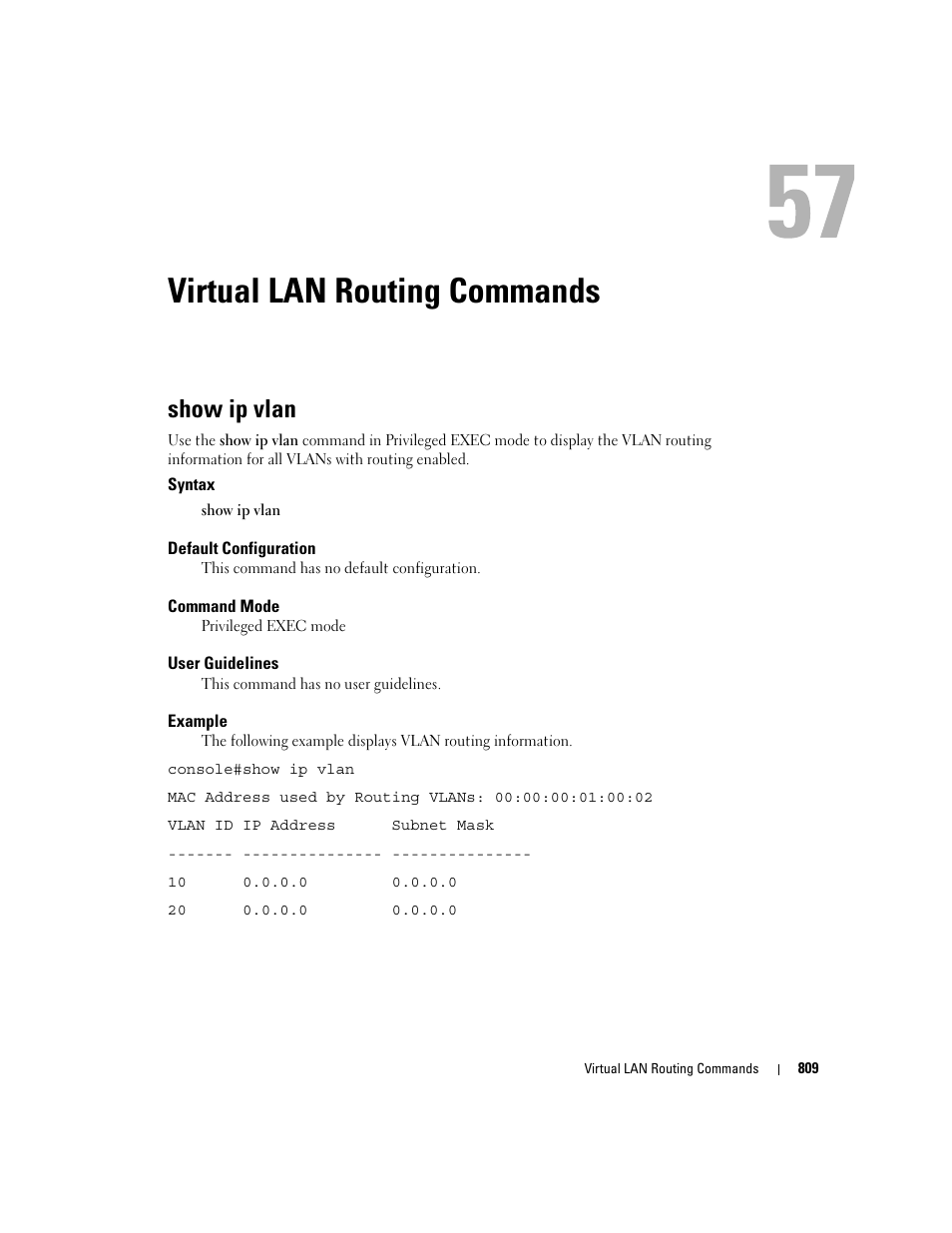 57

Virtual LAN Routing Commands

show ip vlan

Use the show ip vlan command in Privileged EXEC mode to display the VLAN routing information for all VLANs with routing enabled.

Syntax

show ip vlan

Default Configuration

This command has no default configuration.

Command Mode

Privileged EXEC mode

User Guidelines

This command has no user guidelines.

Example

The following example displays VLAN routing information.

console#show ip vlan

MAC Address used by Routing VLANs: 00:00:00:01:00:02

VLAN ID IP Address      Subnet Mask

------- --------------- ---------------

10      0.0.0.0         0.0.0.0

20      0.0.0.0         0.0.0.0

Virtual LAN Routing Commands | 809